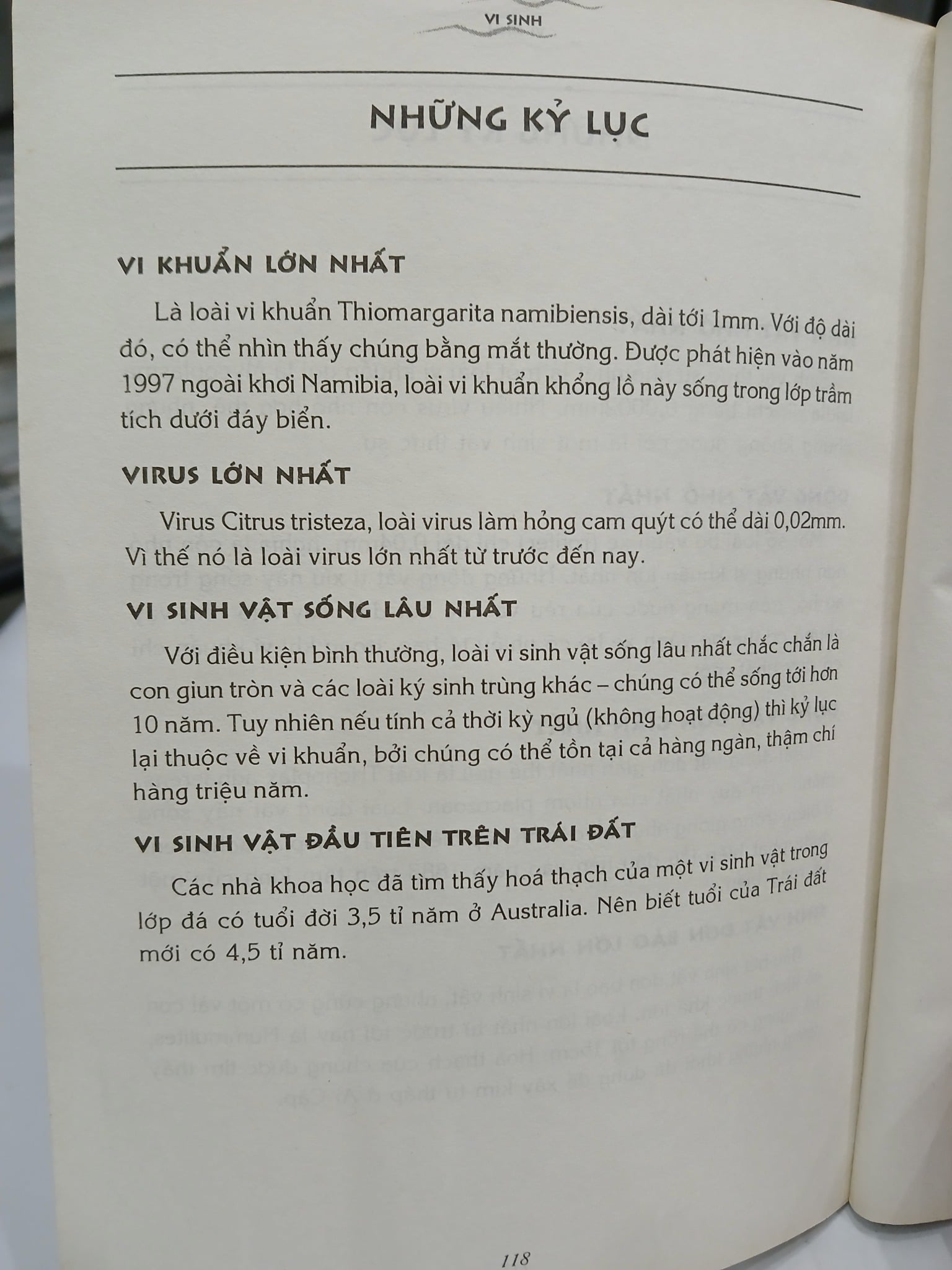 VI SINH

NHỮNG KỶ LỤC

VI KHUẨN LỚN NHẤT

Là loài vi khuẩn Thiomargarita namibiensis, dài tới 1mm. Với độ dài đó, có thể nhìn thấy chúng bằng mắt thường. Được phát hiện vào năm 1997 ngoài khơi Namibia, loài vi khuẩn khổng lồ này sống trong lớp trầm tích dưới đáy biển.

VIRUS LỚN NHẤT

Virus Citrus tristeza, loài virus làm hỏng cam quýt có thể dài 0,02mm. Vì thế nó là loài virus lớn nhất từ trước đến nay.

VI SINH VẬT SỐNG LÂU NHẤT

Với điều kiện bình thường, loài vi sinh vật sống lâu nhất chắc chắn là con giun tròn và các loài ký sinh trùng khác – chúng có thể sống tới hơn 10 năm. Tuy nhiên nếu tính cả thời kỳ ngủ (không hoạt động) thì kỷ lục lại thuộc về vi khuẩn, bởi chúng có thể tồn tại cả hàng ngàn, thậm chí hàng triệu năm.

VI SINH VẬT ĐẦU TIÊN TRÊN TRÁI ĐẤT

Các nhà khoa học đã tìm thấy hoá thạch của một vi sinh vật trong lớp đá có tuổi đời 3,5 tỉ năm ở Australia. Nên biết tuổi của Trái đất mới có 4,5 tỉ năm.

118